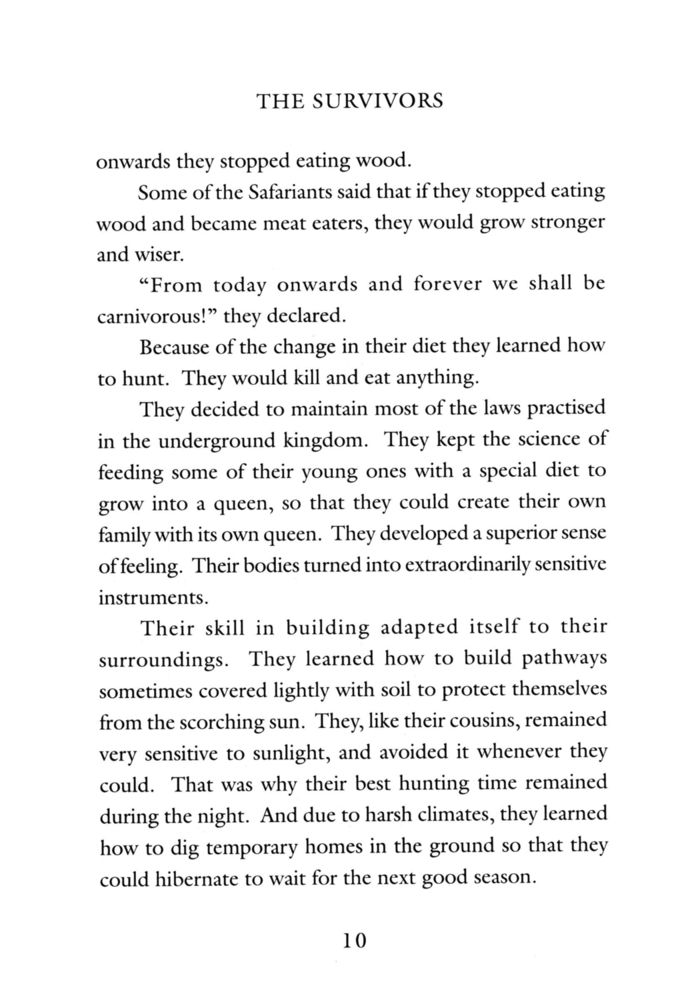 THE SURVIVORS

onwards they stopped eating wood.

Some of the Safariants said that if they stopped eating wood and became meat eaters, they would grow stronger and wiser.

"From today onwards and forever we shall be carnivorous!" they declared.

Because of the change in their diet they learned how to hunt. They would kill and eat anything.

They decided to maintain most of the laws practised in the underground kingdom. They kept the science of feeding some of their young ones with a special diet to grow into a queen, so that they could create their own family with its own queen. They developed a superior sense of feeling. Their bodies turned into extraordinarily sensitive instruments.

Their skill in building adapted itself to their surroundings. They learned how to build pathways sometimes covered lightly with soil to protect themselves from the scorching sun. They, like their cousins, remained very sensitive to sunlight, and avoided it whenever they could. That was why their best hunting time remained during the night. And due to harsh climates, they learned how to dig temporary homes in the ground so that they could hibernate to wait for the next good season.

10